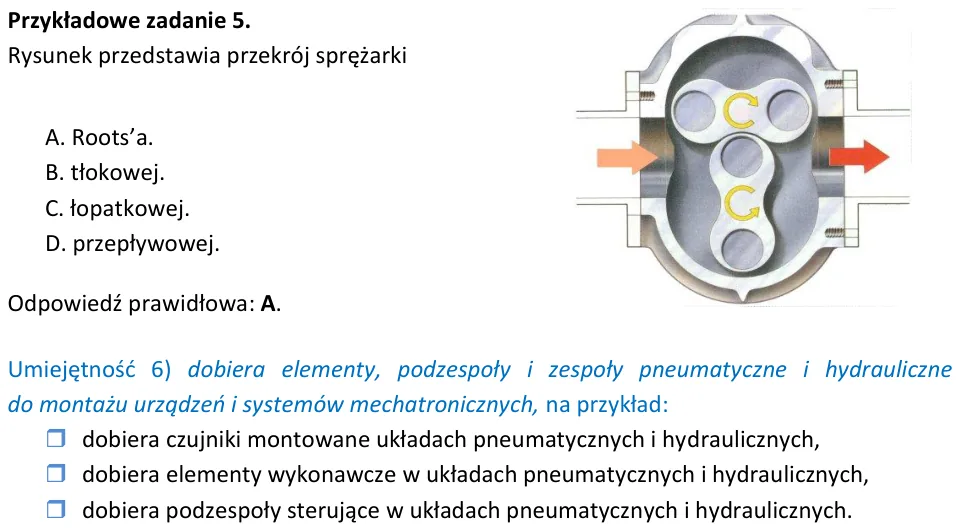 Przykładowe zadanie 5.
Rysunek przedstawia przekrój sprężarki

A. Roots'a.
B. tłokowej.
C. łopatkowej.
D. przepływowej.

Odpowiedź prawidłowa: A.

Umiejętność 6) dobiera elementy, podzespoły i zespoły pneumatyczne i hydrauliczne do montażu urządzeń i systemów mechatronicznych, na przykład:
☐ dobiera czujniki montowane układach pneumatycznych i hydraulicznych,
☐ dobiera elementy wykonawcze w układach pneumatycznych i hydraulicznych,
☐ dobiera podzespoły sterujące w układach pneumatycznych i hydraulicznych.